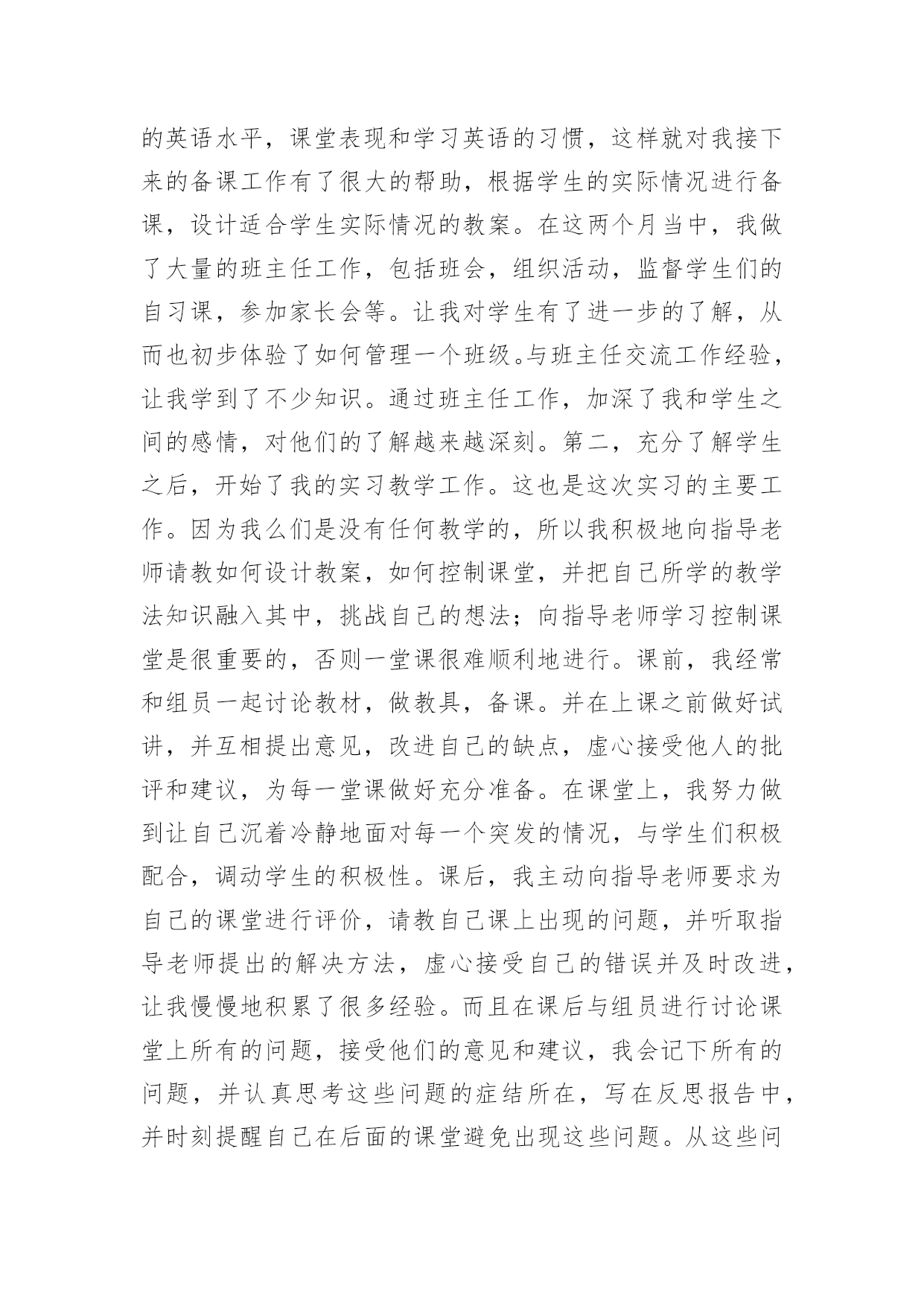 的英语水平，课堂表现和学习英语的习惯，这样就对我接下来的备课工作有了很大的帮助，根据学生的实际情况进行备课，设计适合学生实际情况的教案。在这两个月当中，我做了大量的班主任工作，包括班会，组织活动，监督学生们的自习课，参加家长会等。让我对学生有了进一步的了解，从而也初步体验了如何管理一个班级。与班主任交流工作经验，让我学到了不少知识。通过班主任工作，加深了我和学生之间的感情，对他们的了解越来越深刻。第二，充分了解学生之后，开始了我的实习教学工作。这也是这次实习的主要工作。因为我么们是没有任何教学的，所以我积极地向指导老师请教如何设计教案，如何控制课堂，并把自己所学的教学法知识融入其中，挑战自己的想法；向指导老师学习控制课堂是很重要的，否则一堂课很难顺利地进行。课前，我经常和组员一起讨论教材，做教具，备课。并在上课之前做好试讲，并互相提出意见，改进自己的缺点，虚心接受他人的批评和建议，为每一堂课做好充分准备。在课堂上，我努力做到让自己沉着冷静地面对每一个突发的情况，与学生们积极配合，调动学生的积极性。课后，我主动向指导老师要求为自己的课堂进行评价，请教自己课上出现的问题，并听取指导老师提出的解决方法，虚心接受自己的错误并及时改进，让我慢慢地积累了很多经验。而且在课后与组员进行讨论课堂上所有的问题，接受他们的意见和建议，我会记下所有的问题，并认真思考这些问题的症结所在，写在反思报告中，并时刻提醒自己在后面的课堂避免出现这些问题。从这些问